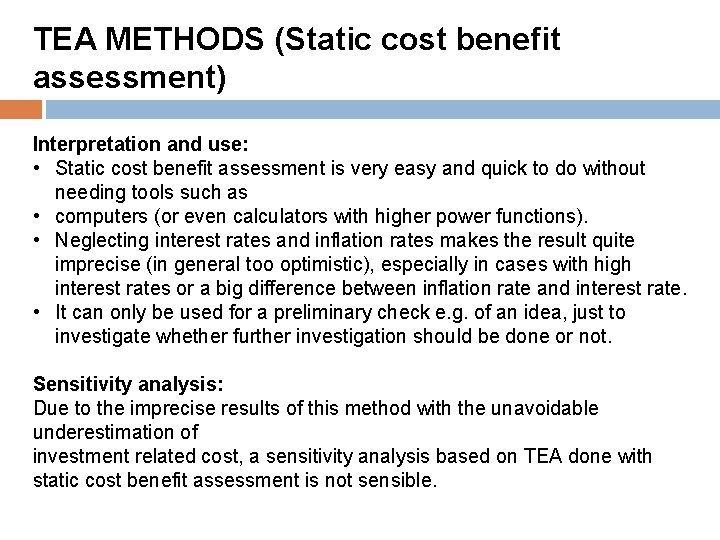 TEA METHODS (Static cost benefit assessment)

Interpretation and use:
• Static cost benefit assessment is very easy and quick to do without needing tools such as
• computers (or even calculators with higher power functions).
• Neglecting interest rates and inflation rates makes the result quite imprecise (in general too optimistic), especially in cases with high interest rates or a big difference between inflation rate and interest rate.
• It can only be used for a preliminary check e.g. of an idea, just to investigate whether further investigation should be done or not.

Sensitivity analysis:
Due to the imprecise results of this method with the unavoidable underestimation of
investment related cost, a sensitivity analysis based on TEA done with static cost benefit assessment is not sensible.